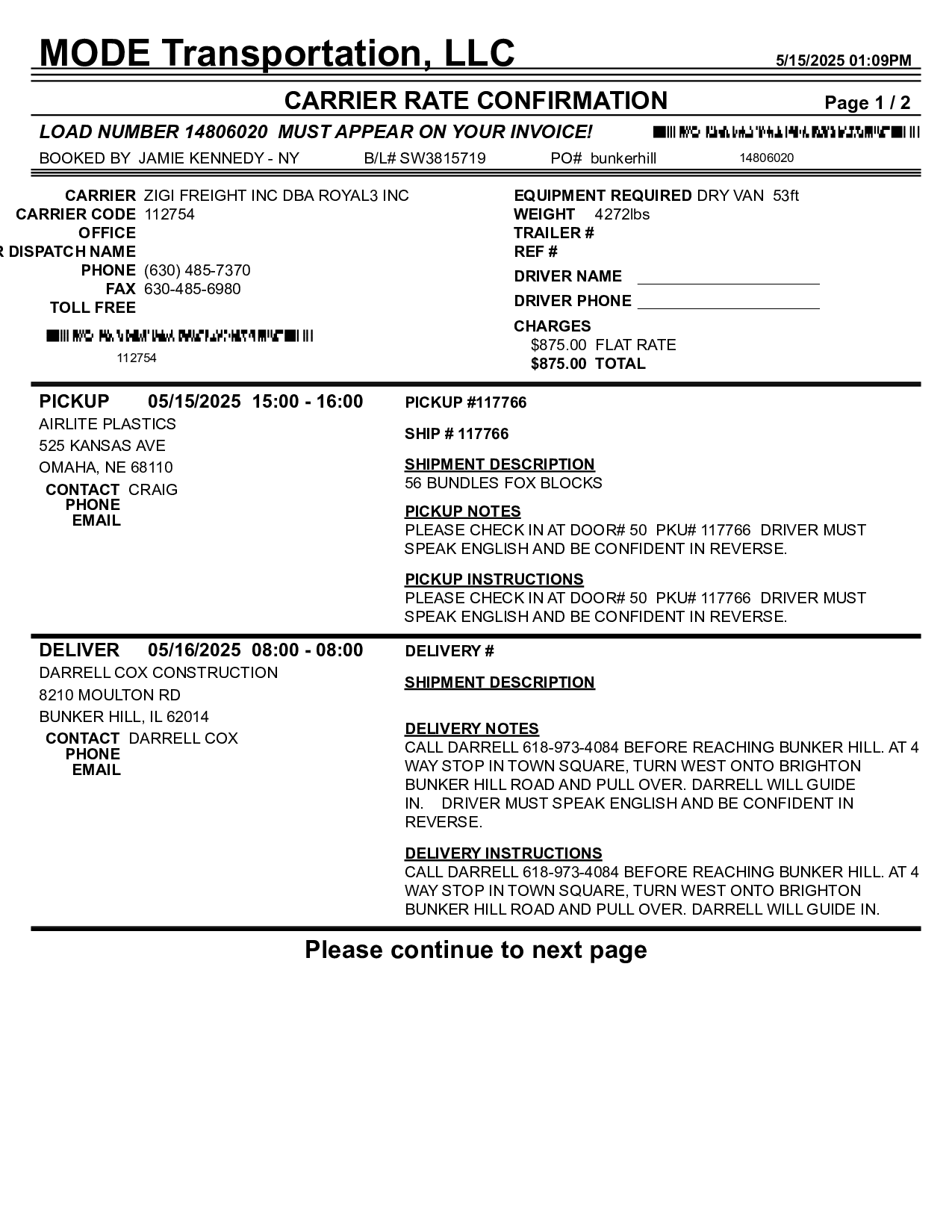 MODE Transportation, LLC 5/15/2025 01:09PM

CARRIER RATE CONFIRMATION Page 1 / 2

LOAD NUMBER 14806020 MUST APPEAR ON YOUR INVOICE!

BOOKED BY JAMIE KENNEDY - NY B/L# SW3815719 PO# bunkerhill 14806020

CARRIER ZIGI FREIGHT INC DBA ROYAL3 INC
CARRIER CODE 112754
OFFICE
R DISPATCH NAME
PHONE (630) 485-7370
FAX 630-485-6980
TOLL FREE

112754

EQUIPMENT REQUIRED DRY VAN 53ft
WEIGHT 4272lbs
TRAILER #
REF #
DRIVER NAME
DRIVER PHONE
CHARGES
$875.00 FLAT RATE
$875.00 TOTAL

PICKUP 05/15/2025 15:00 - 16:00
AIRLITE PLASTICS
525 KANSAS AVE
OMAHA, NE 68110
CONTACT CRAIG
PHONE
EMAIL

PICKUP #117766

SHIP # 117766

SHIPMENT DESCRIPTION
56 BUNDLES FOX BLOCKS

PICKUP NOTES
PLEASE CHECK IN AT DOOR# 50 PKU# 117766 DRIVER MUST SPEAK ENGLISH AND BE CONFIDENT IN REVERSE.

PICKUP INSTRUCTIONS
PLEASE CHECK IN AT DOOR# 50 PKU# 117766 DRIVER MUST SPEAK ENGLISH AND BE CONFIDENT IN REVERSE.

DELIVER 05/16/2025 08:00 - 08:00
DARRELL COX CONSTRUCTION
8210 MOULTON RD
BUNKER HILL, IL 62014
CONTACT DARRELL COX
PHONE
EMAIL

DELIVERY #

SHIPMENT DESCRIPTION

DELIVERY NOTES
CALL DARRELL 618-973-4084 BEFORE REACHING BUNKER HILL. AT 4 WAY STOP IN TOWN SQUARE, TURN WEST ONTO BRIGHTON BUNKER HILL ROAD AND PULL OVER. DARRELL WILL GUIDE IN. DRIVER MUST SPEAK ENGLISH AND BE CONFIDENT IN REVERSE.

DELIVERY INSTRUCTIONS
CALL DARRELL 618-973-4084 BEFORE REACHING BUNKER HILL. AT 4 WAY STOP IN TOWN SQUARE, TURN WEST ONTO BRIGHTON BUNKER HILL ROAD AND PULL OVER. DARRELL WILL GUIDE IN.

Please continue to next page